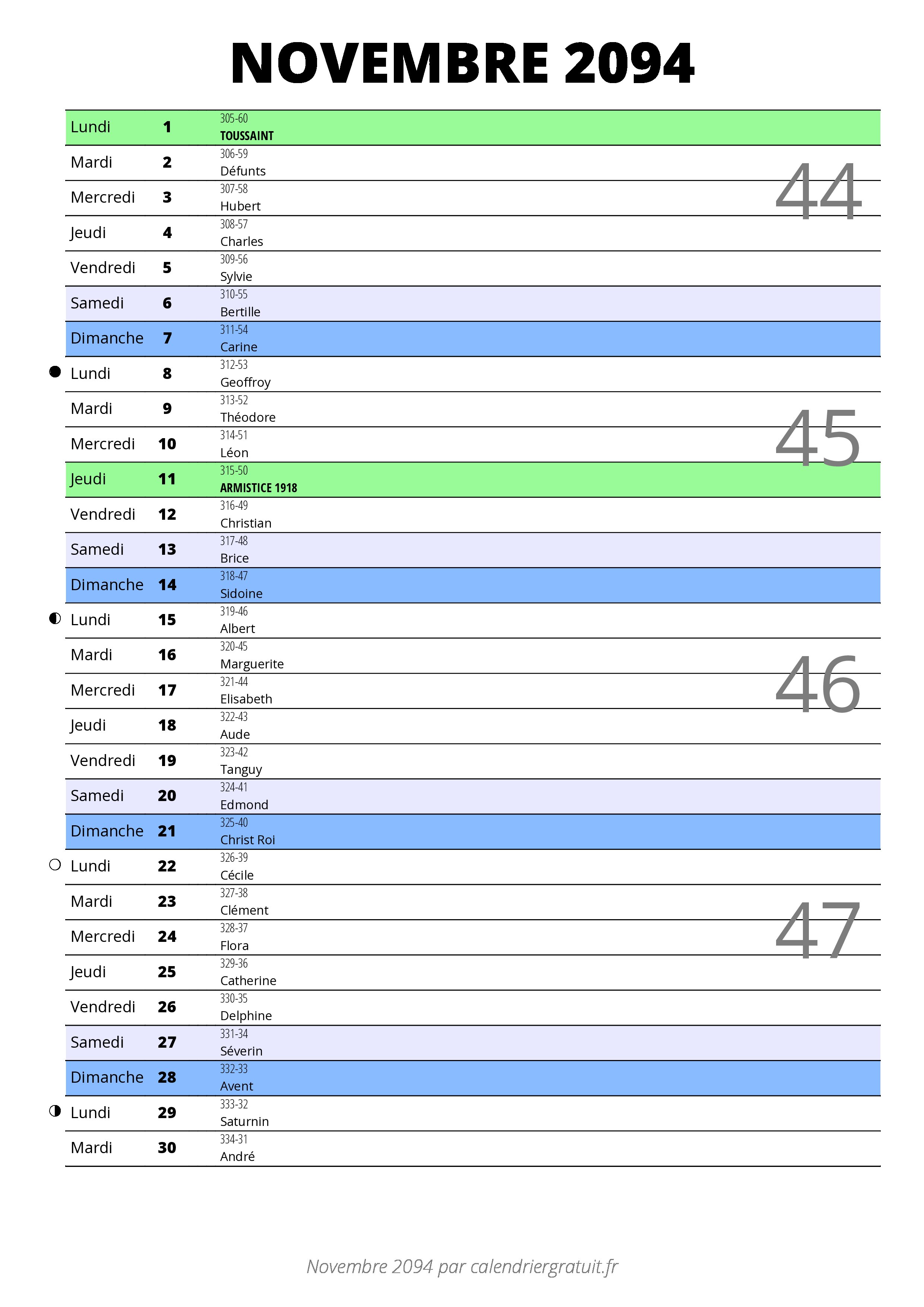 NOVEMBRE 2094

| | | | |
|---|---|---|---|
| Lundi | 1 | 305-60 TOUSSAINT | |
| Mardi | 2 | 306-59 Défunts | 44 |
| Mercredi | 3 | 307-58 Hubert | |
| Jeudi | 4 | 308-57 Charles | |
| Vendredi | 5 | 309-56 Sylvie | |
| Samedi | 6 | 310-55 Bertille | |
| Dimanche | 7 | 311-54 Carine | |
| Lundi | 8 | 312-53 Geoffroy | |
| Mardi | 9 | 313-52 Théodore | 45 |
| Mercredi | 10 | 314-51 Léon | |
| Jeudi | 11 | 315-50 ARMISTICE 1918 | |
| Vendredi | 12 | 316-49 Christian | |
| Samedi | 13 | 317-48 Brice | |
| Dimanche | 14 | 318-47 Sidoine | |
| Lundi | 15 | 319-46 Albert | |
| Mardi | 16 | 320-45 Marguerite | 46 |
| Mercredi | 17 | 321-44 Elisabeth | |
| Jeudi | 18 | 322-43 Aude | |
| Vendredi | 19 | 323-42 Tanguy | |
| Samedi | 20 | 324-41 Edmond | |
| Dimanche | 21 | 325-40 Christ Roi | |
| Lundi | 22 | 326-39 Cécile | |
| Mardi | 23 | 327-38 Clément | 47 |
| Mercredi | 24 | 328-37 Flora | |
| Jeudi | 25 | 329-36 Catherine | |
| Vendredi | 26 | 330-35 Delphine | |
| Samedi | 27 | 331-34 Séverin | |
| Dimanche | 28 | 332-33 Avent | |
| Lundi | 29 | 333-32 Saturnin | |
| Mardi | 30 | 334-31 André | |

Novembre 2094 par calendriergratuit.fr